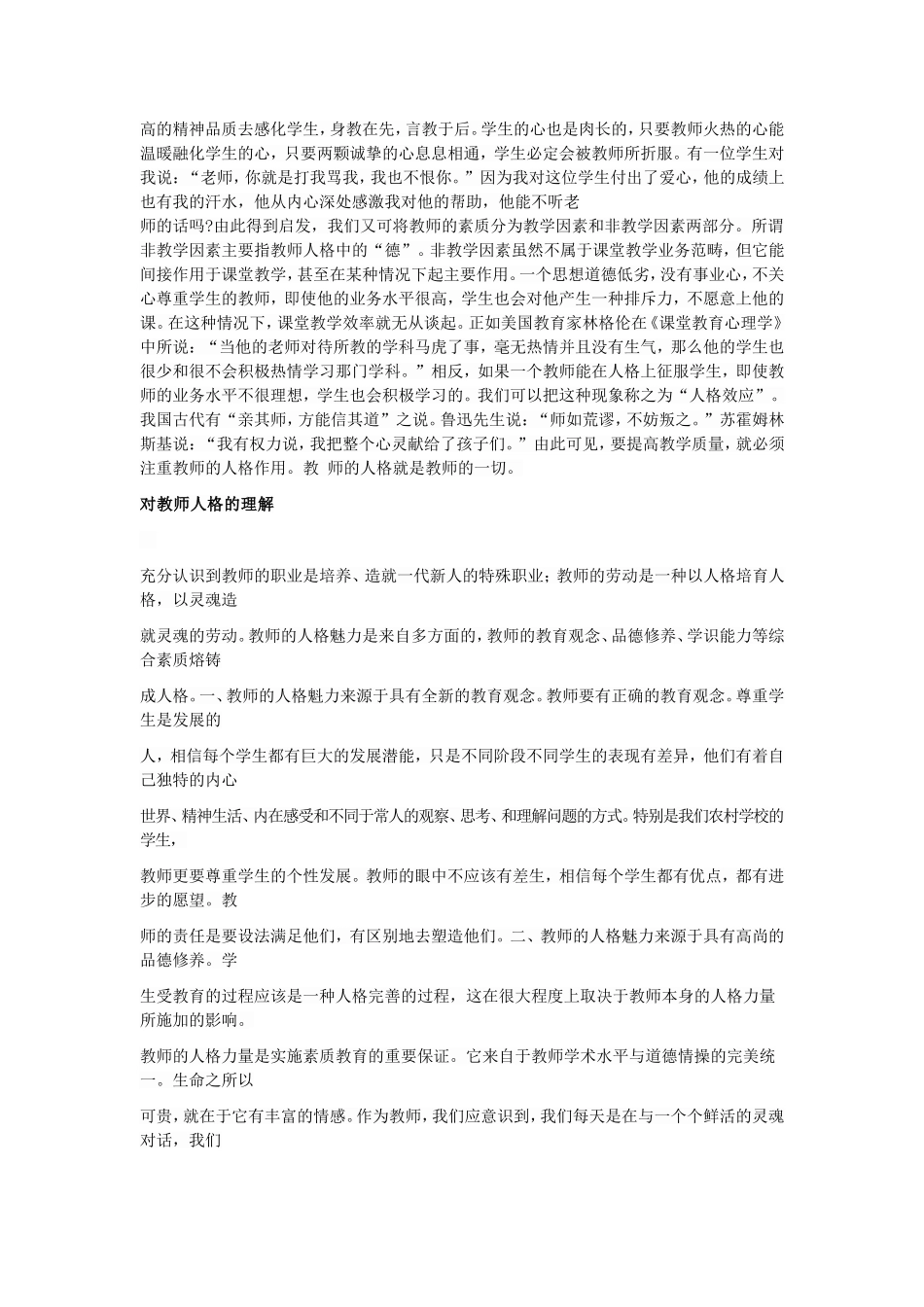 高的精神品质去感化学生，身教在先，言教于后。学生的心也是肉长的，只要教师火热的心能温暖融化学生的心，只要两颗诚挚的心息息相通，学生必定会被教师所折服。有一位学生对我说：“老师，你就是打我骂我，我也不恨你。”因为我对这位学生付出了爱心，他的成绩上也有我的汗水，他从内心深处感激我对他的帮助，他能不听老

师的话吗?由此得到启发，我们又可将教师的素质分为教学因素和非教学因素两部分。所谓非教学因素主要指教师人格中的“德”。非教学因素虽然不属于课堂教学业务范畴，但它能间接作用于课堂教学，甚至在某种情况下起主要作用。一个思想道德低劣，没有事业心，不关心尊重学生的教师，即使他的业务水平很高，学生也会对他产生一种排斥力，不愿意上他的课。在这种情况下，课堂教学效率就无从谈起。正如美国教育家林格伦在《课堂教育心理学》中所说：“当他的老师对待所教的学科马虎了事，毫无热情并且没有生气，那么他的学生也很少和很不会积极热情学习那门学科。”相反，如果一个教师能在人格上征服学生，即使教师的业务水平不很理想，学生也会积极学习的。我们可以把这种现象称之为“人格效应”。我国古代有“亲其师，方能信其道”之说。鲁迅先生说：“师如荒谬，不妨叛之。”苏霍姆林斯基说：“我有权力说，我把整个心灵献给了孩子们。”由此可见，要提高教学质量，就必须注重教师的人格作用。教 师的人格就是教师的一切。

对教师人格的理解

充分认识到教师的职业是培养、造就一代新人的特殊职业；教师的劳动是一种以人格培育人格，以灵魂造

就灵魂的劳动。教师的人格魅力是来自多方面的，教师的教育观念、品德修养、学识能力等综合素质熔铸

成人格。一、教师的人格魅力来源于具有全新的教育观念。教师要有正确的教育观念。尊重学生是发展的

人，相信每个学生都有巨大的发展潜能，只是不同阶段不同学生的表现有差异，他们有着自己独特的内心

世界、精神生活、内在感受和不同于常人的观察、思考、和理解问题的方式。特别是我们农村学校的学生，

教师更要尊重学生的个性发展。教师的眼中不应该有差生，相信每个学生都有优点，都有进步的愿望。教

师的责任是要设法满足他们，有区别地去塑造他们。二、教师的人格魅力来源于具有高尚的品德修养。学

生受教育的过程应该是一种人格完善的过程，这在很大程度上取决于教师本身的人格力量所施加的影响。

教师的人格力量是实施素质教育的重要保证。它来自于教师学术水平与道德情操的完美统一。生命之所以

可贵，就在于它有丰富的情感。作为教师，我们应意识到，我们每天是在与一个个鲜活的灵魂对话，我们